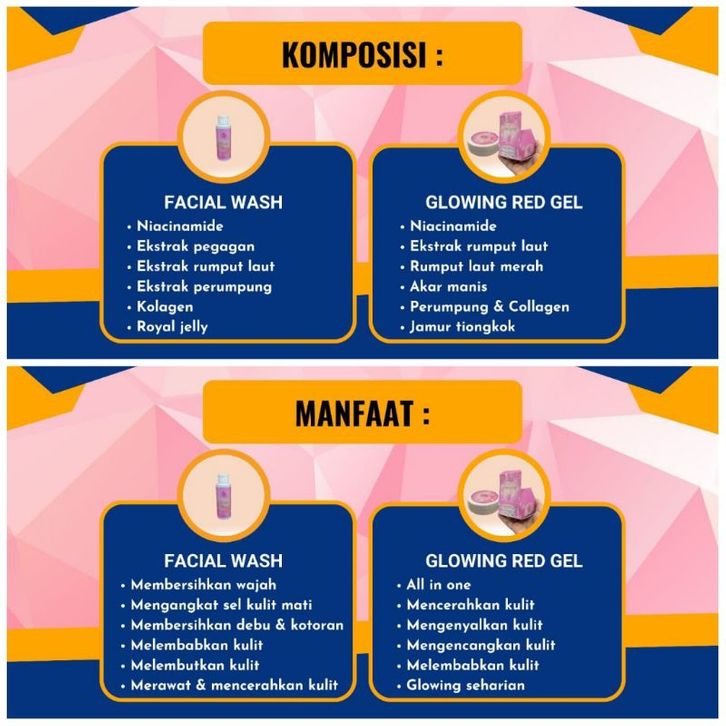 KOMPOSISI :

FACIAL WASH
• Niacinamide
• Ekstrak pegagan
• Ekstrak rumput laut
• Ekstrak perumpung
• Kolagen
• Royal jelly

GLOWING RED GEL
• Niacinamide
• Ekstrak rumput laut
• Rumput laut merah
• Akar manis
• Perumpung & Collagen
• Jamur tiongkok

MANFAAT :

FACIAL WASH
• Membersihkan wajah
• Mengangkat sel kulit mati
• Membersihkan debu & kotoran
• Melembabkan kulit
• Melembutkan kulit
• Merawat & mencerahkan kulit

GLOWING RED GEL
• All in one
• Mencerahkan kulit
• Mengenyalkan kulit
• Mengencangkan kulit
• Melembabkan kulit
• Glowing seharian